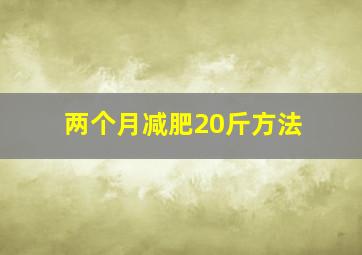 两个月减肥20斤方法